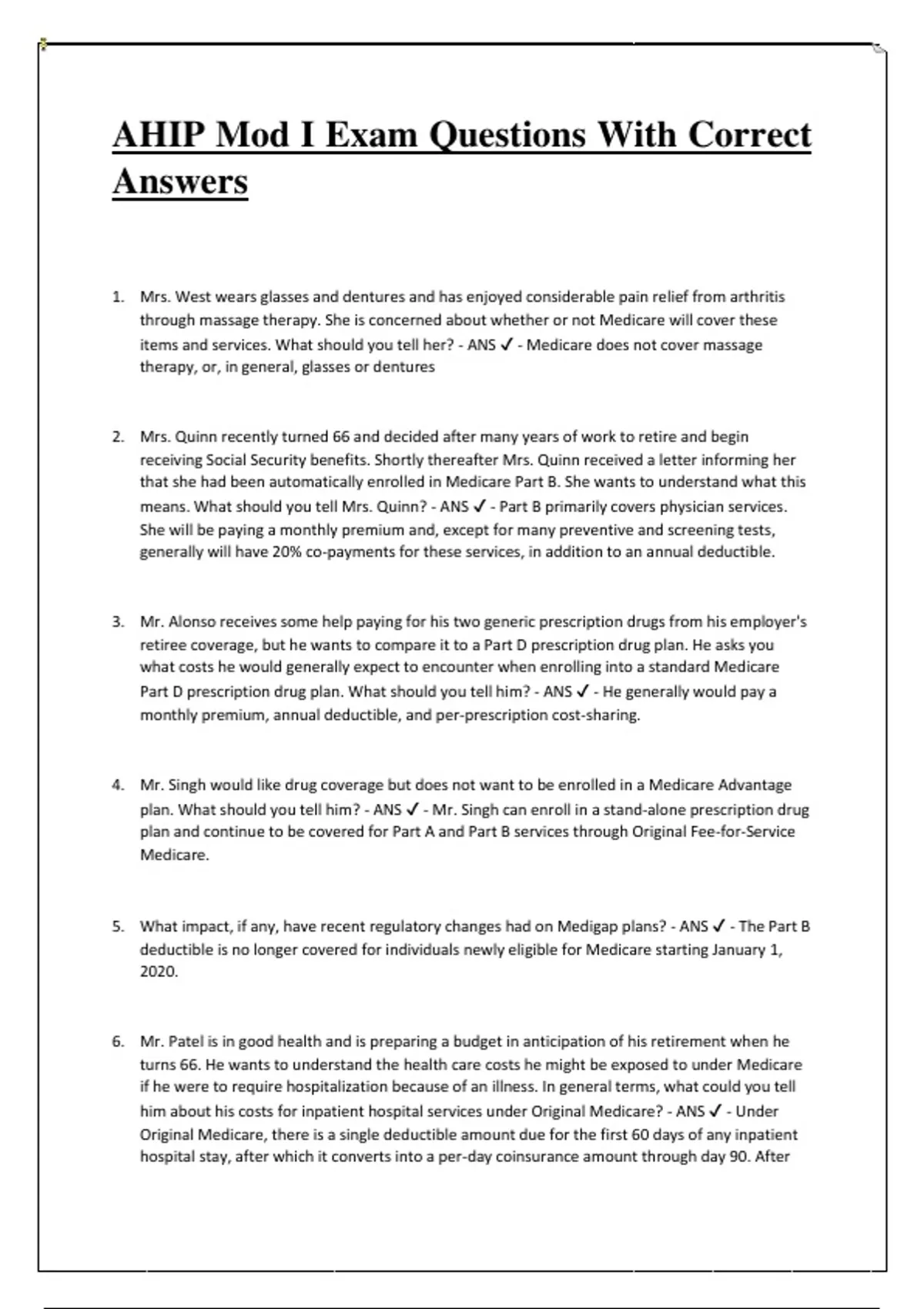 AHIP Mod I Exam Questions With Correct Answers

1. Mrs. West wears glasses and dentures and has enjoyed considerable pain relief from arthritis through massage therapy. She is concerned about whether or not Medicare will cover these items and services. What should you tell her? - ANS ✓ - Medicare does not cover massage therapy, or, in general, glasses or dentures

2. Mrs. Quinn recently turned 66 and decided after many years of work to retire and begin receiving Social Security benefits. Shortly thereafter Mrs. Quinn received a letter informing her that she had been automatically enrolled in Medicare Part B. She wants to understand what this means. What should you tell Mrs. Quinn? - ANS ✓ - Part B primarily covers physician services. She will be paying a monthly premium and, except for many preventive and screening tests, generally will have 20% co-payments for these services, in addition to an annual deductible.

3. Mr. Alonso receives some help paying for his two generic prescription drugs from his employer's retiree coverage, but he wants to compare it to a Part D prescription drug plan. He asks you what costs he would generally expect to encounter when enrolling into a standard Medicare Part D prescription drug plan. What should you tell him? - ANS ✓ - He generally would pay a monthly premium, annual deductible, and per-prescription cost-sharing.

4. Mr. Singh would like drug coverage but does not want to be enrolled in a Medicare Advantage plan. What should you tell him? - ANS ✓ - Mr. Singh can enroll in a stand-alone prescription drug plan and continue to be covered for Part A and Part B services through Original Fee-for-Service Medicare.

5. What impact, if any, have recent regulatory changes had on Medigap plans? - ANS ✓ - The Part B deductible is no longer covered for individuals newly eligible for Medicare starting January 1, 2020.

6. Mr. Patel is in good health and is preparing a budget in anticipation of his retirement when he turns 66. He wants to understand the health care costs he might be exposed to under Medicare if he were to require hospitalization because of an illness. In general terms, what could you tell him about his costs for inpatient hospital services under Original Medicare? - ANS ✓ - Under Original Medicare, there is a single deductible amount due for the first 60 days of any inpatient hospital stay, after which it converts into a per-day coinsurance amount through day 90. After